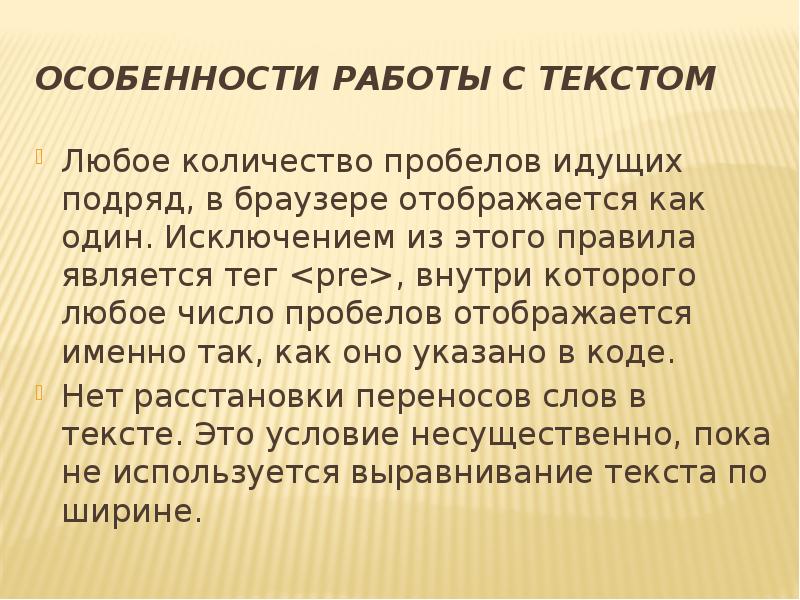 ОСОБЕННОСТИ РАБОТЫ С ТЕКСТОМ

Любое количество пробелов идущих подряд, в браузере отображается как один. Исключением из этого правила является тег <pre>, внутри которого любое число пробелов отображается именно так, как оно указано в коде.

Нет расстановки переносов слов в тексте. Это условие несущественно, пока не используется выравнивание текста по ширине.